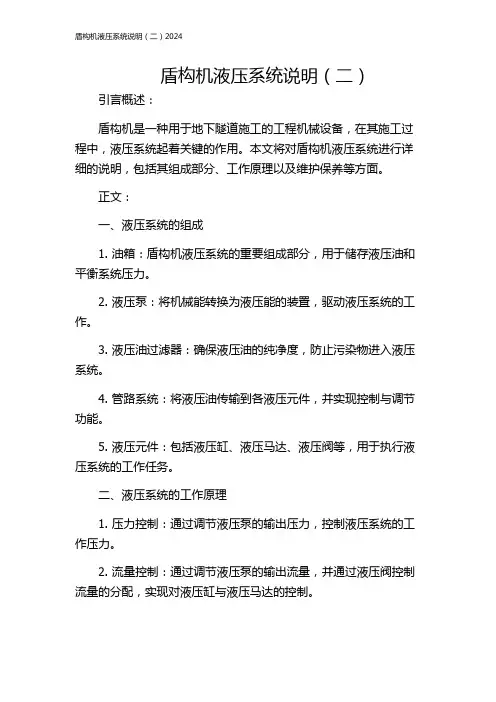 盾构机液压系统说明（二）2024

盾构机液压系统说明（二）

引言概述：

盾构机是一种用于地下隧道施工的工程机械设备，在其施工过程中，液压系统起着关键的作用。本文将对盾构机液压系统进行详细的说明，包括其组成部分、工作原理以及维护保养等方面。

正文：

一、液压系统的组成

1. 油箱：盾构机液压系统的重要组成部分，用于储存液压油和平衡系统压力。

2. 液压泵：将机械能转换为液压能的装置，驱动液压系统的工作。

3. 液压油过滤器：确保液压油的纯净度，防止污染物进入液压系统。

4. 管路系统：将液压油传输到各液压元件，并实现控制与调节功能。

5. 液压元件：包括液压缸、液压马达、液压阀等，用于执行液压系统的工作任务。

二、液压系统的工作原理

1. 压力控制：通过调节液压泵的输出压力，控制液压系统的工作压力。

2. 流量控制：通过调节液压泵的输出流量，并通过液压阀控制流量的分配，实现对液压缸与液压马达的控制。